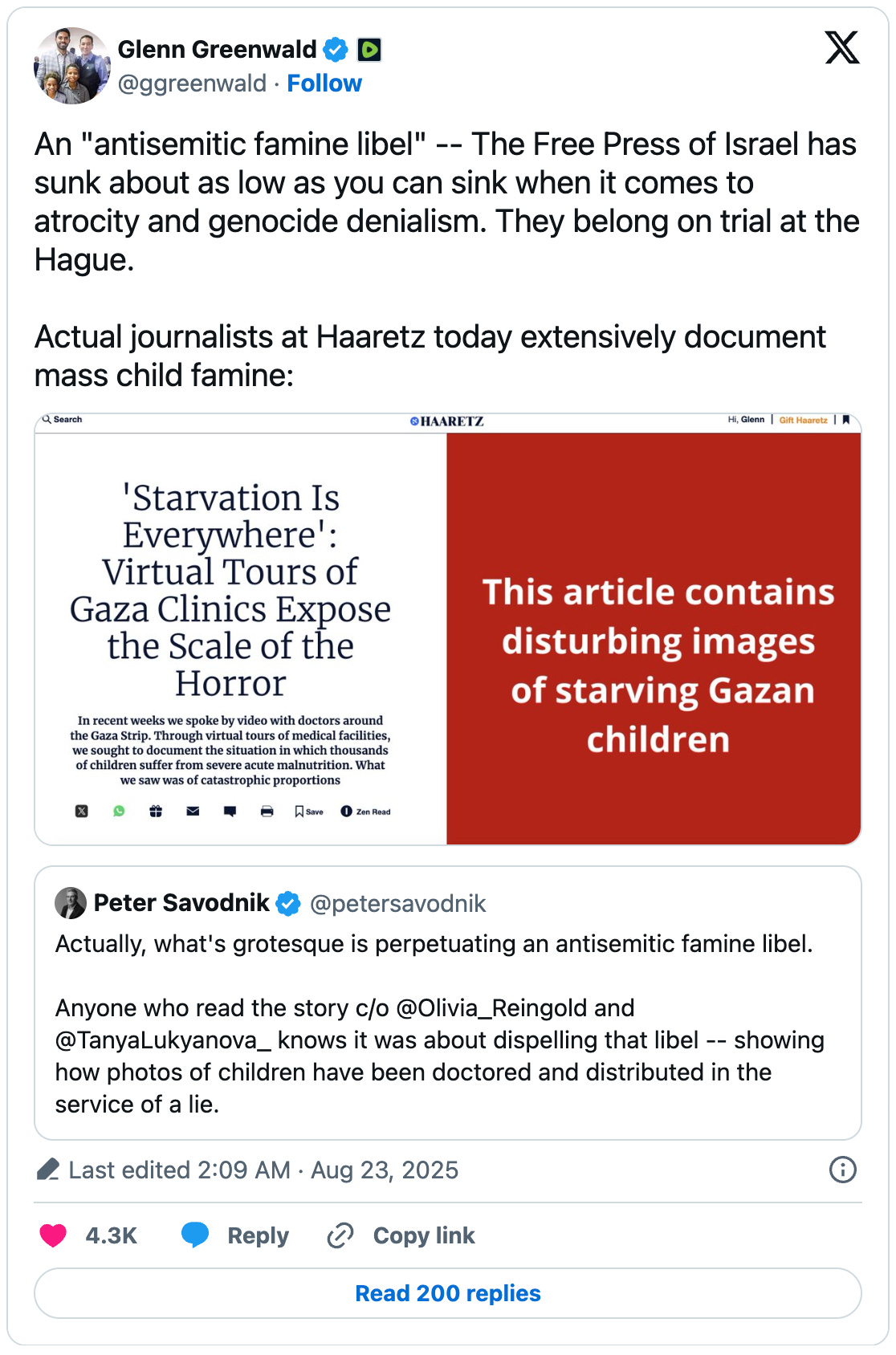 Glenn Greenwald
@ggreenwald · Follow

An "antisemitic famine libel" -- The Free Press of Israel has sunk about as low as you can sink when it comes to atrocity and genocide denialism. They belong on trial at the Hague.

Actual journalists at Haaretz today extensively document mass child famine:

Search
HAARETZ
Hi, Glenn | Gift Haaretz |

'Starvation Is Everywhere': Virtual Tours of Gaza Clinics Expose the Scale of the Horror

In recent weeks we spoke by video with doctors around the Gaza Strip. Through virtual tours of medical facilities, we sought to document the situation in which thousands of children suffer from severe acute malnutrition. What we saw was of catastrophic proportions

Save
Zen Read

This article contains disturbing images of starving Gazan children

Peter Savodnik @petersavodnik
Actually, what's grotesque is perpetuating an antisemitic famine libel.

Anyone who read the story c/o @Olivia_Reingold and @TanyaLukyanova_ knows it was about dispelling that libel -- showing how photos of children have been doctored and distributed in the service of a lie.

Last edited 2:09 AM · Aug 23, 2025

4.3K Reply Copy link

Read 200 replies